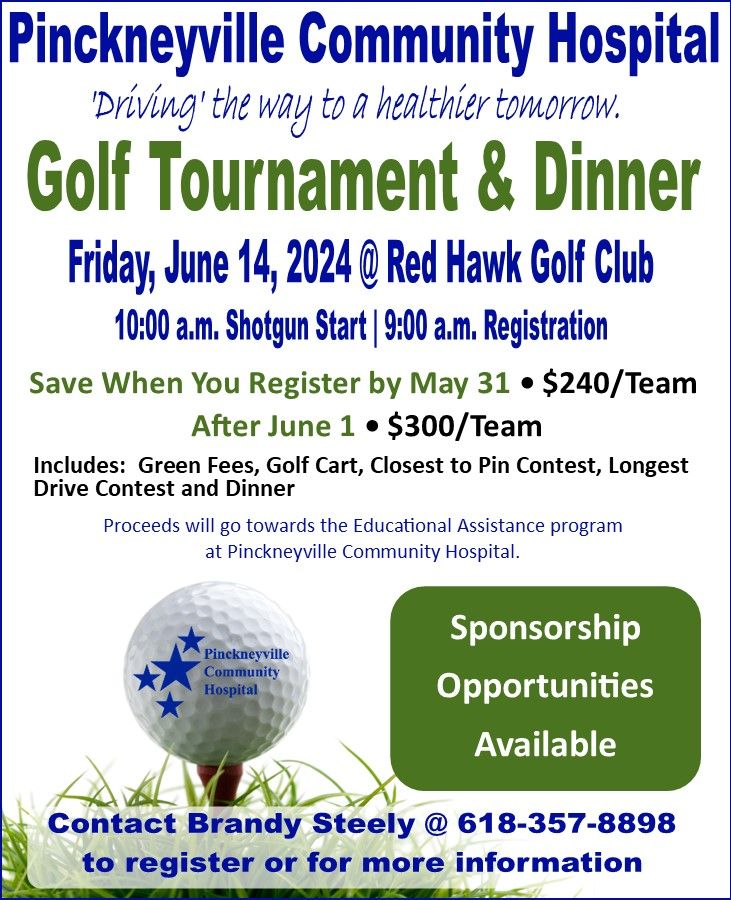 Pinckneyville Community Hospital

'Driving' the way to a healthier tomorrow.

Golf Tournament & Dinner

Friday, June 14, 2024 @ Red Hawk Golf Club

10:00 a.m. Shotgun Start | 9:00 a.m. Registration

Save When You Register by May 31 • $240/Team

After June 1 • $300/Team

Includes: Green Fees, Golf Cart, Closest to Pin Contest, Longest Drive Contest and Dinner

Proceeds will go towards the Educational Assistance program at Pinckneyville Community Hospital.

Pinckneyville Community Hospital

Sponsorship Opportunities Available

Contact Brandy Steely @ 618-357-8898 to register or for more information